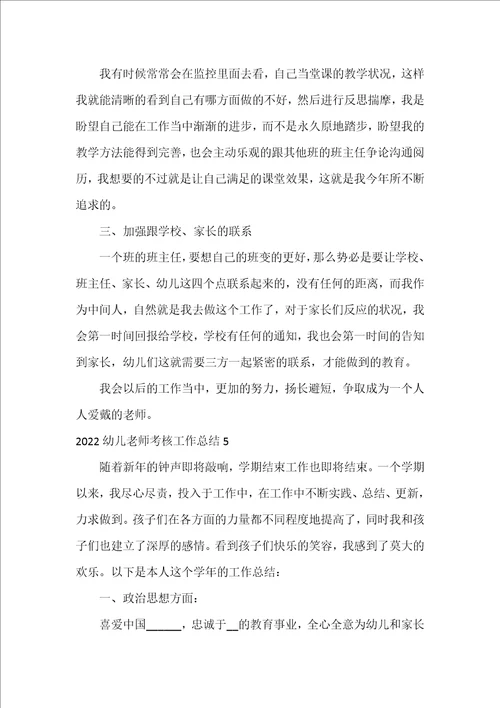 我有时候常常会在监控里面去看，自己当堂课的教学状况，这样我就能清晰的看到自己有哪方面做的不好，然后进行反思揣摩，我是盼望自己能在工作当中渐渐的进步，而不是永久原地踏步，盼望我的教学方法能得到完善，也会主动乐观的跟其他班的班主任争论沟通阅历，我想要的不过就是让自己满足的课堂效果，这就是我今年所不断追求的。

三、加强跟学校、家长的联系

一个班的班主任，要想自己的班变的更好，那么势必是要让学校、班主任、家长、幼儿这四个点联系起来的，没有任何的距离，而我作为中间人，自然就是我去做这个工作了，对于家长们反应的状况，我会第一时间回报给学校，学校有任何的通知，我也会第一时间的告知到家长，幼儿们这就需要三方一起紧密的联系，才能做到的教育。

我会以后的工作当中，更加的努力，扬长避短，争取成为一个人人爱戴的老师。

2022 幼儿老师考核工作总结 5

随着新年的钟声即将敲响，学期结束工作也即将结束。一个学期以来，我尽心尽责，投入于工作中，在工作中不断实践、总结、更新，力求做到。孩子们在各方面的力量都不同程度地提高了，同时我和孩子们也建立了深厚的感情。看到孩子们快乐的笑容，我感到了莫大的欢乐。以下是本人这个学年的工作总结：

一、政治思想方面：

喜爱中国______，忠诚于__的教育事业，全心全意为幼儿和家长